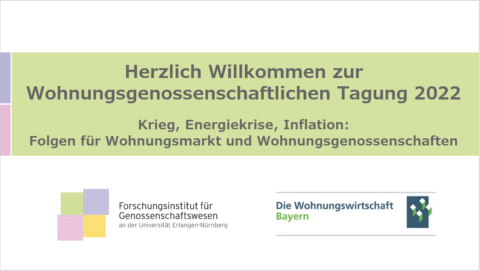 Herzlich Willkommen zur Wohnungsgenossenschaftlichen Tagung 2022

Krieg, Energiekrise, Inflation: Folgen für Wohnungsmarkt und Wohnungsgenossenschaften

Forschungsinstitut für Genossenschaftswesen
an der Universität Erlangen-Nürnberg

Die Wohnungswirtschaft Bayern